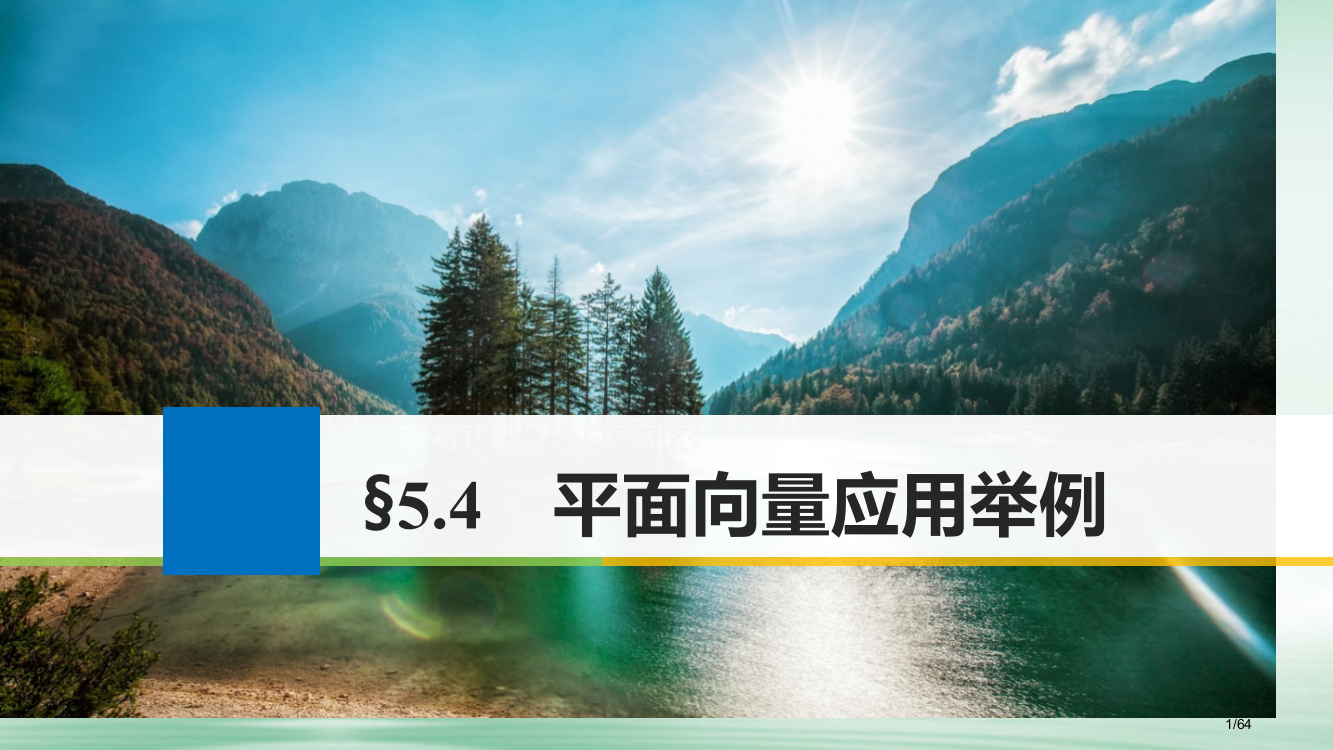 §5.4 平面向量应用举例

1/64